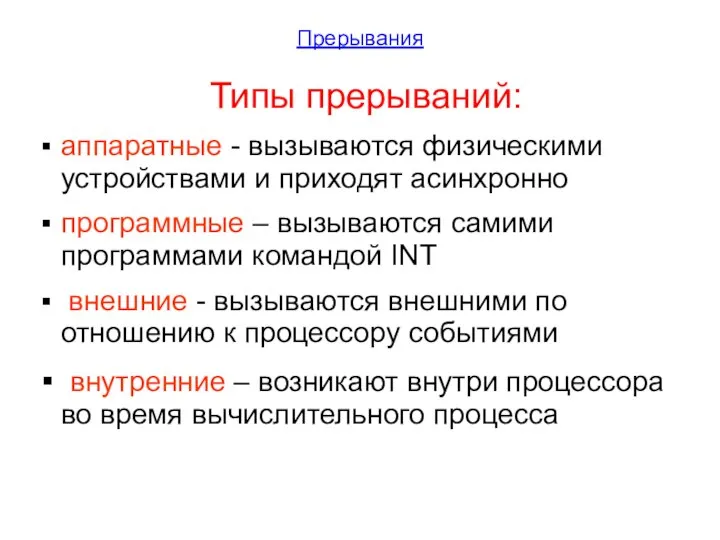 Прерывания

Типы прерываний:

▪ аппаратные - вызываются физическими устройствами и приходят асинхронно

▪ программные – вызываются самими программами командой INT

▪ внешние - вызываются внешними по отношению к процессору событиями

▪ внутренние – возникают внутри процессора во время вычислительного процесса